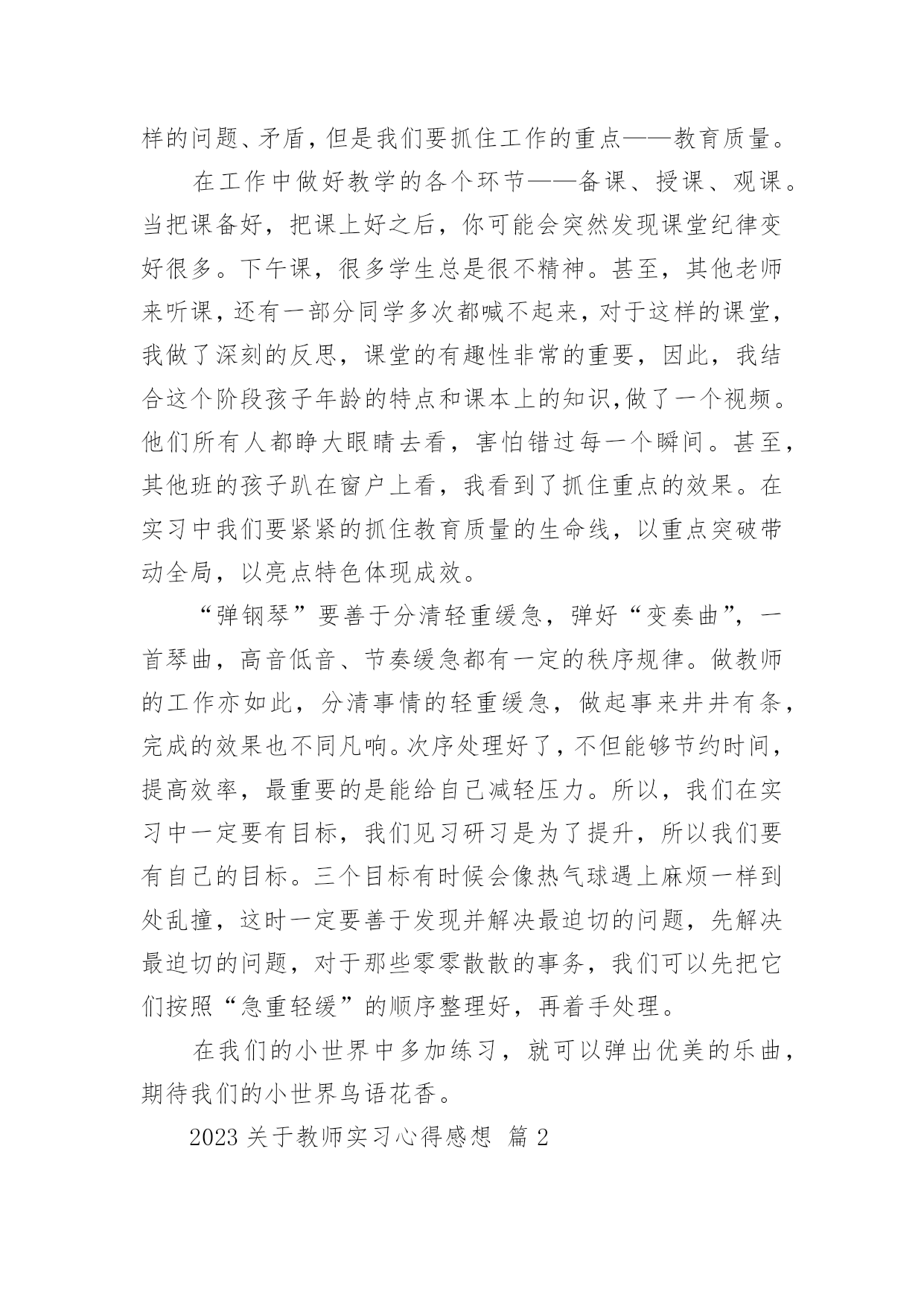 样的问题、矛盾，但是我们要抓住工作的重点——教育质量。

在工作中做好教学的各个环节——备课、授课、观课。当把课备好，把课上好之后，你可能会突然发现课堂纪律变好很多。下午课，很多学生总是很不精神。甚至，其他老师来听课，还有一部分同学多次都喊不起来，对于这样的课堂，我做了深刻的反思，课堂的有趣性非常的重要，因此，我结合这个阶段孩子年龄的特点和课本上的知识,做了一个视频。他们所有人都睁大眼睛去看，害怕错过每一个瞬间。甚至，其他班的孩子趴在窗户上看，我看到了抓住重点的效果。在实习中我们要紧紧的抓住教育质量的生命线，以重点突破带动全局，以亮点特色体现成效。

“弹钢琴”要善于分清轻重缓急，弹好“变奏曲”，一首琴曲，高音低音、节奏缓急都有一定的秩序规律。做教师的工作亦如此，分清事情的轻重缓急，做起事来井井有条，完成的效果也不同凡响。次序处理好了，不但能够节约时间，提高效率，最重要的是能给自己减轻压力。所以，我们在实习中一定要有目标，我们见习研习是为了提升，所以我们要有自己的目标。三个目标有时候会像热气球遇上麻烦一样到处乱撞，这时一定要善于发现并解决最迫切的问题，先解决最迫切的问题，对于那些零零散散的事务，我们可以先把它们按照“急重轻缓”的顺序整理好，再着手处理。

在我们的小世界中多加练习，就可以弹出优美的乐曲，期待我们的小世界鸟语花香。

2023 关于教师实习心得感想 篇 2